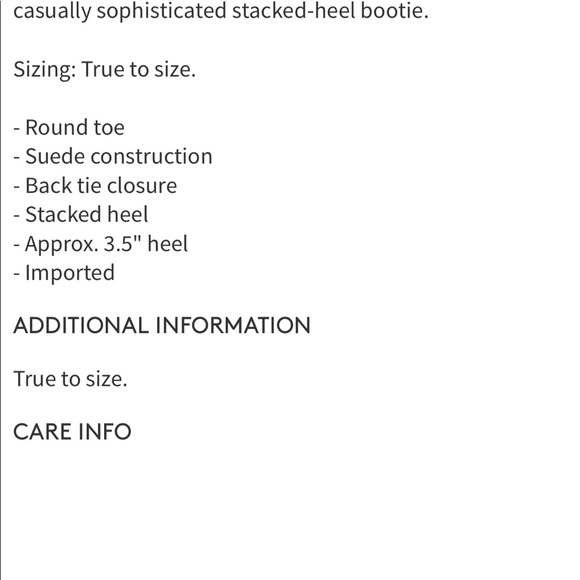 casually sophisticated stacked-heel bootie.

Sizing: True to size.

- Round toe
- Suede construction
- Back tie closure
- Stacked heel
- Approx. 3.5" heel
- Imported

ADDITIONAL INFORMATION

True to size.

CARE INFO